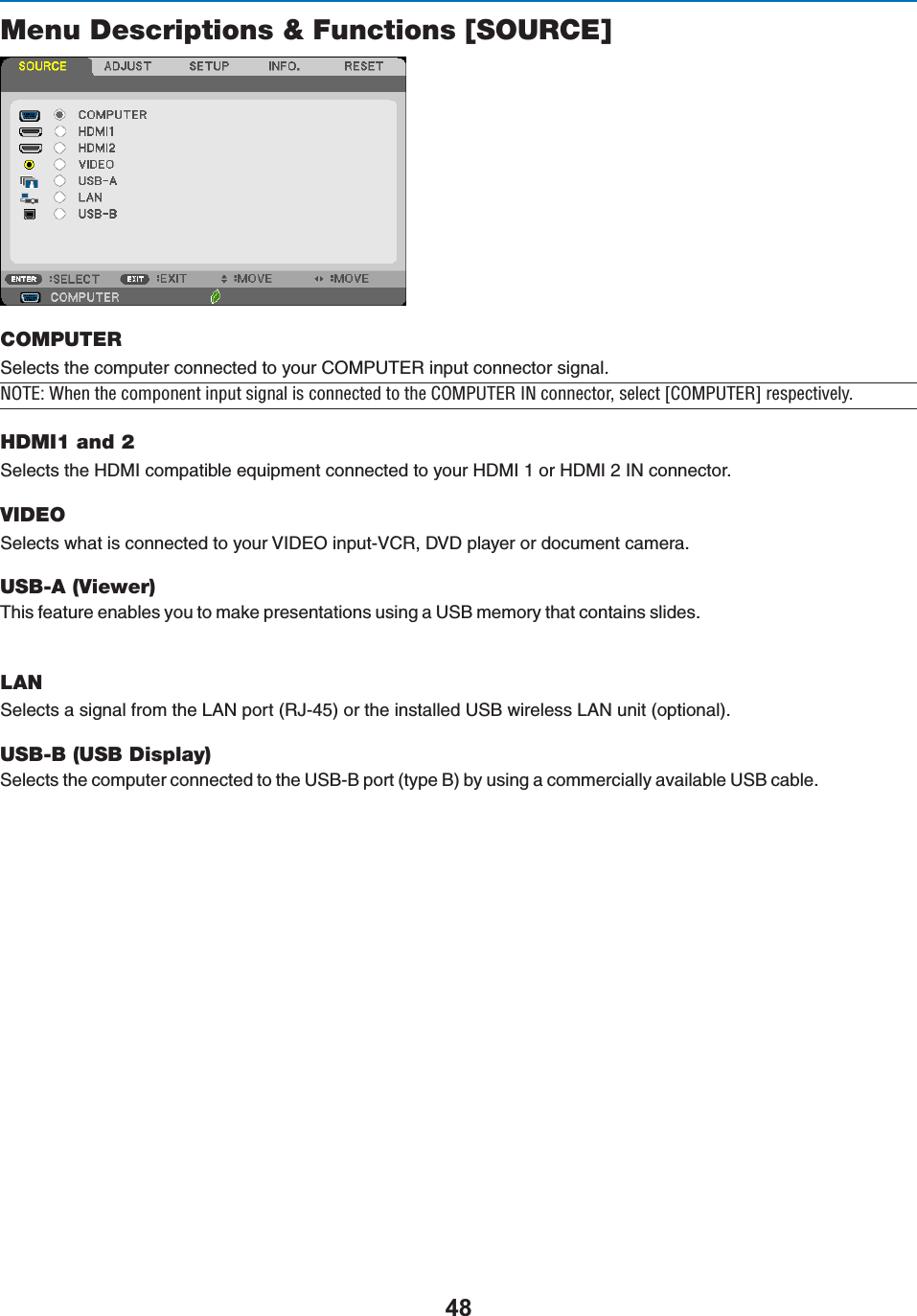 Menu Descriptions & Functions [SOURCE]

SOURCE ADJUST SETUP INFO. RESET

COMPUTER
HDMI1
HDMI2
VIDEO
USB-A
LAN
USB-B

ENTER :SELECT EXIT :EXIT :MOVE :MOVE
COMPUTER

COMPUTER
Selects the computer connected to your COMPUTER input connector signal.

NOTE: When the component input signal is connected to the COMPUTER IN connector, select [COMPUTER] respectively.

HDMI1 and 2
Selects the HDMI compatible equipment connected to your HDMI 1 or HDMI 2 IN connector.

VIDEO
Selects what is connected to your VIDEO input-VCR, DVD player or document camera.

USB-A (Viewer)
This feature enables you to make presentations using a USB memory that contains slides.

LAN
Selects a signal from the LAN port (RJ-45) or the installed USB wireless LAN unit (optional).

USB-B (USB Display)
Selects the computer connected to the USB-B port (type B) by using a commercially available USB cable.

48